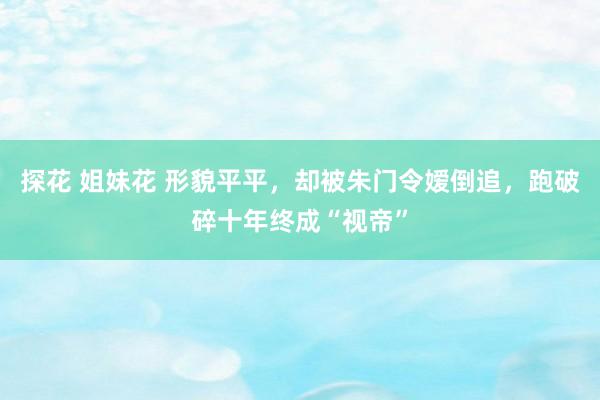 探花 姐妹花 形貌平平，却被朱门令嫒倒追，跑破碎十年终成“视帝”